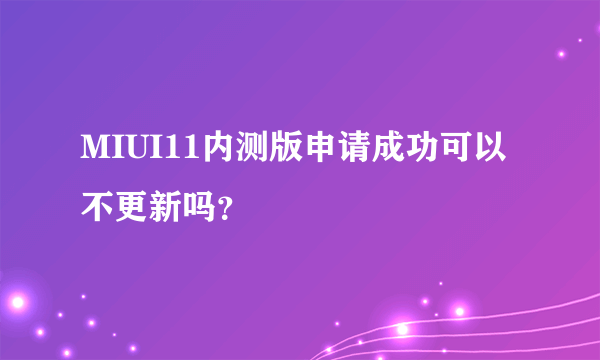 MIUI11内测版申请成功可以不更新吗?